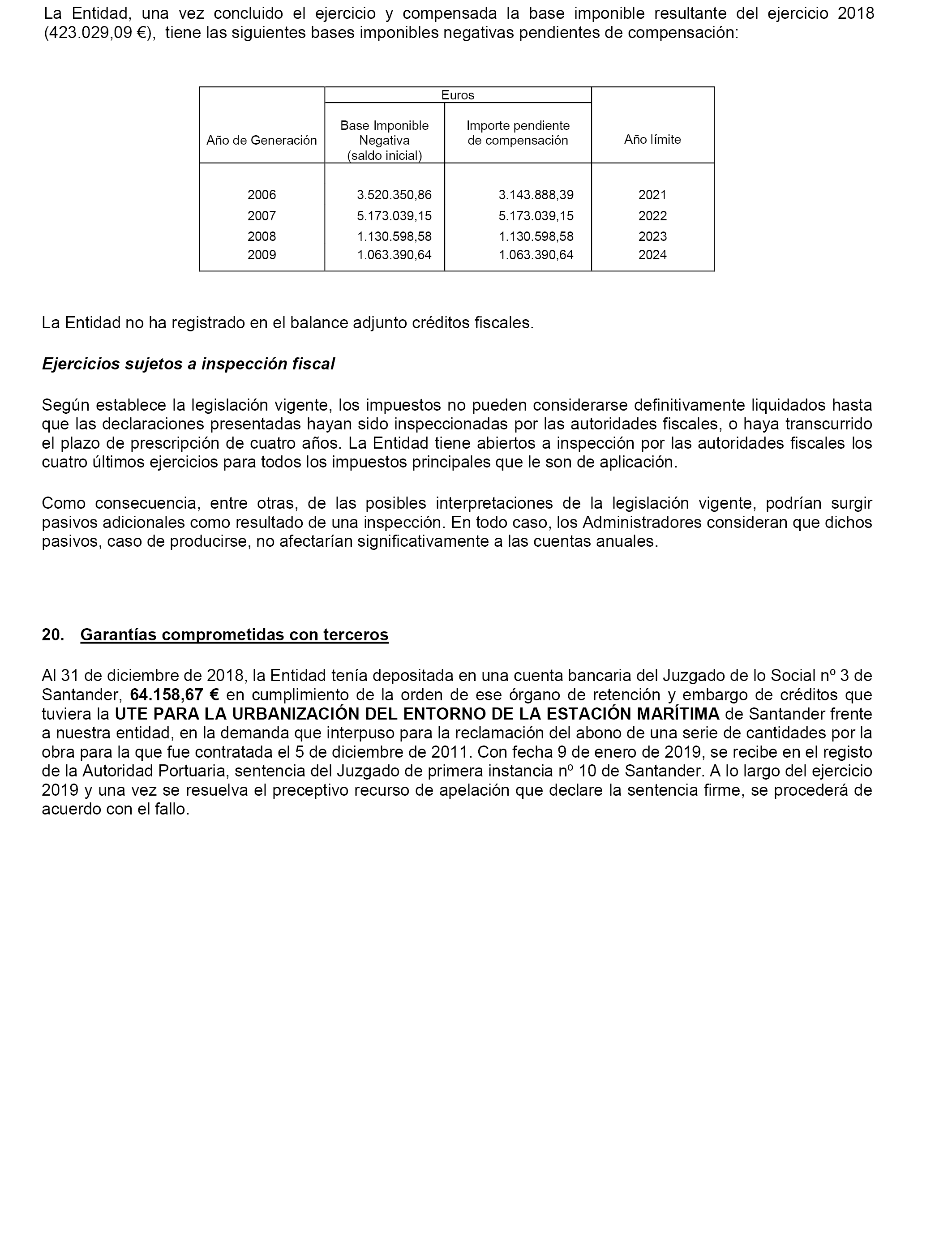 La Entidad, una vez concluido el ejercicio y compensada la base imponible resultante del ejercicio 2018 (423.029,09 €), tiene las siguientes bases imponibles negativas pendientes de compensación:

| Año de Generación | Euros: Base Imponible Negativa (saldo inicial) | Euros: Importe pendiente de compensación | Año límite |
|---|---|---|---|
| 2006 | 3.520.350,86 | 3.143.888,39 | 2021 |
| 2007 | 5.173.039,15 | 5.173.039,15 | 2022 |
| 2008 | 1.130.598,58 | 1.130.598,58 | 2023 |
| 2009 | 1.063.390,64 | 1.063.390,64 | 2024 |

La Entidad no ha registrado en el balance adjunto créditos fiscales.

Ejercicios sujetos a inspección fiscal

Según establece la legislación vigente, los impuestos no pueden considerarse definitivamente liquidados hasta que las declaraciones presentadas hayan sido inspeccionadas por las autoridades fiscales, o haya transcurrido el plazo de prescripción de cuatro años. La Entidad tiene abiertos a inspección por las autoridades fiscales los cuatro últimos ejercicios para todos los impuestos principales que le son de aplicación.

Como consecuencia, entre otras, de las posibles interpretaciones de la legislación vigente, podrían surgir pasivos adicionales como resultado de una inspección. En todo caso, los Administradores consideran que dichos pasivos, caso de producirse, no afectarían significativamente a las cuentas anuales.

20. Garantías comprometidas con terceros

Al 31 de diciembre de 2018, la Entidad tenía depositada en una cuenta bancaria del Juzgado de lo Social nº 3 de Santander, 64.158,67 € en cumplimiento de la orden de ese órgano de retención y embargo de créditos que tuviera la UTE PARA LA URBANIZACIÓN DEL ENTORNO DE LA ESTACIÓN MARÍTIMA de Santander frente a nuestra entidad, en la demanda que interpuso para la reclamación del abono de una serie de cantidades por la obra para la que fue contratada el 5 de diciembre de 2011. Con fecha 9 de enero de 2019, se recibe en el registo de la Autoridad Portuaria, sentencia del Juzgado de primera instancia nº 10 de Santander. A lo largo del ejercicio 2019 y una vez se resuelva el preceptivo recurso de apelación que declare la sentencia firme, se procederá de acuerdo con el fallo.